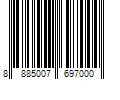 8 885007 697000